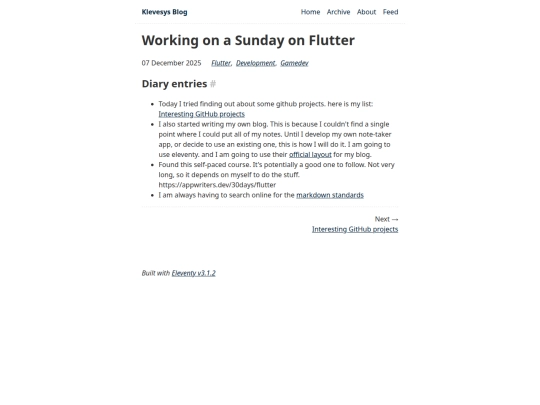 Klevesys Blog

Home Archive About Feed

Working on a Sunday on Flutter

07 December 2025 Flutter, Development, Gamedev

Diary entries #

- Today I tried finding out about some github projects. here is my list: Interesting GitHub projects
- I also started writing my own blog. This is because I couldn't find a single point where I could put all of my notes. Until I develop my own note-taker app, or decide to use an existing one, this is how I will do it. I am going to use eleventy. and I am going to use their official layout for my blog.
- Found this self-paced course. It's potentially a good one to follow. Not very long, so it depends on myself to do the stuff. https://appwriters.dev/30days/flutter
- I am always having to search online for the markdown standards

Next →
Interesting GitHub projects

Built with Eleventy v3.1.2